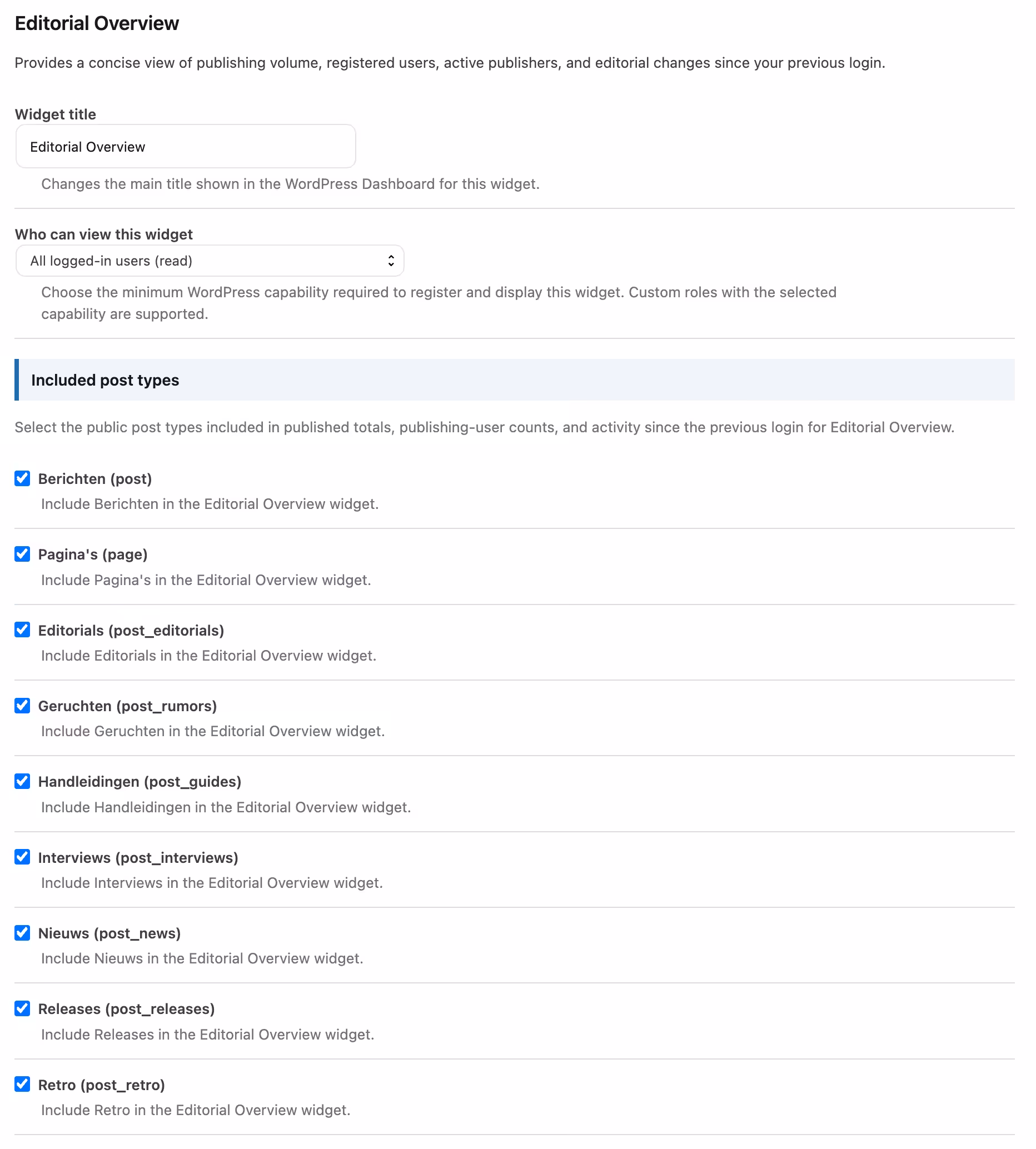 Editorial Overview

Provides a concise view of publishing volume, registered users, active publishers, and editorial changes since your previous login.

Widget title

Editorial Overview

Changes the main title shown in the WordPress Dashboard for this widget.

Who can view this widget

All logged-in users (read)

Choose the minimum WordPress capability required to register and display this widget. Custom roles with the selected capability are supported.

Included post types

Select the public post types included in published totals, publishing-user counts, and activity since the previous login for Editorial Overview.

Berichten (post)
Include Berichten in the Editorial Overview widget.

Pagina's (page)
Include Pagina's in the Editorial Overview widget.

Editorials (post_editorials)
Include Editorials in the Editorial Overview widget.

Geruchten (post_rumors)
Include Geruchten in the Editorial Overview widget.

Handleidingen (post_guides)
Include Handleidingen in the Editorial Overview widget.

Interviews (post_interviews)
Include Interviews in the Editorial Overview widget.

Nieuws (post_news)
Include Nieuws in the Editorial Overview widget.

Releases (post_releases)
Include Releases in the Editorial Overview widget.

Retro (post_retro)
Include Retro in the Editorial Overview widget.